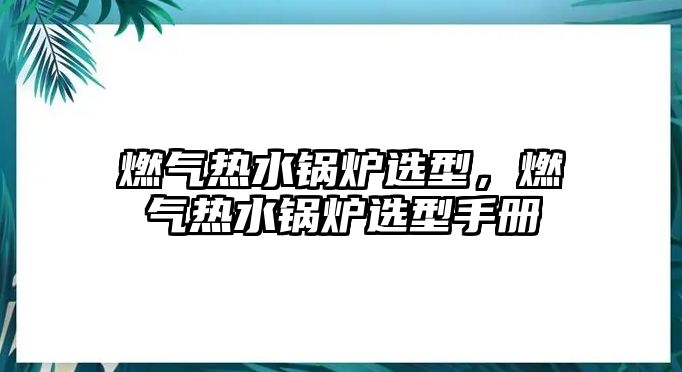 燃气热水锅炉选型，燃气热水锅炉选型手册